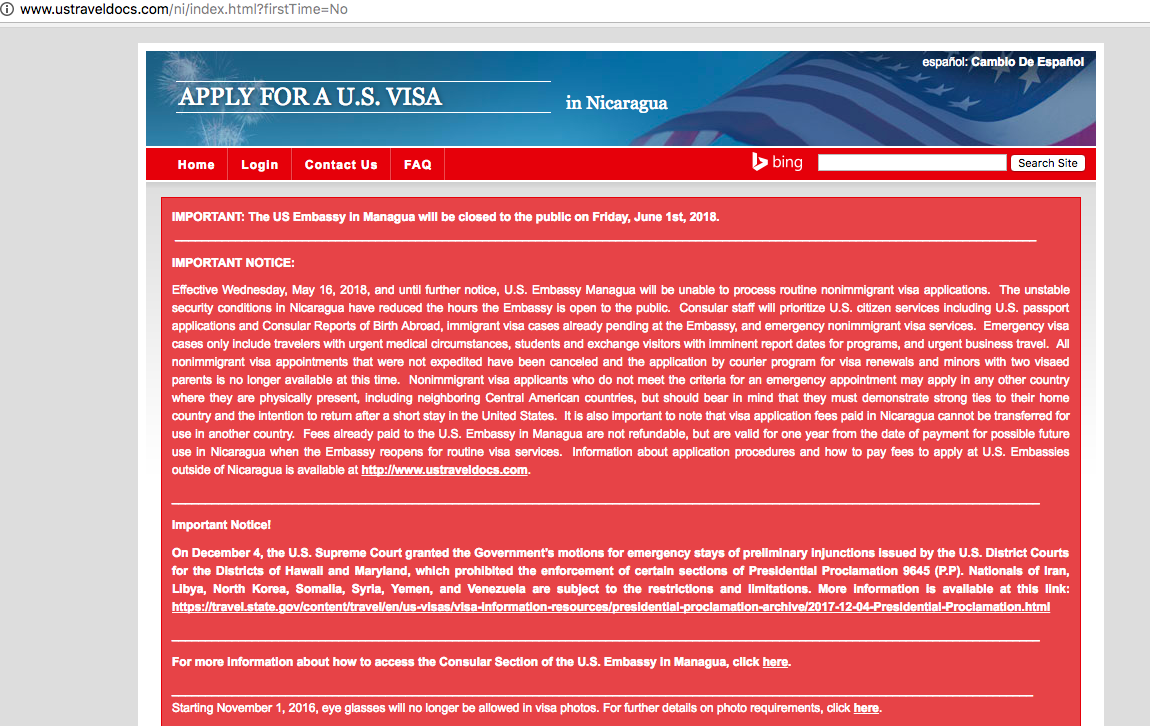 www.ustraveldocs.com/ni/index.html?firstTime=No

español: Cambio De Español

APPLY FOR A U.S. VISA in Nicaragua

Home Login Contact Us FAQ

bing Search Site

IMPORTANT: The US Embassy in Managua will be closed to the public on Friday, June 1st, 2018.

IMPORTANT NOTICE:

Effective Wednesday, May 16, 2018, and until further notice, U.S. Embassy Managua will be unable to process routine nonimmigrant visa applications. The unstable security conditions in Nicaragua have reduced the hours the Embassy is open to the public. Consular staff will prioritize U.S. citizen services including U.S. passport applications and Consular Reports of Birth Abroad, immigrant visa cases already pending at the Embassy, and emergency nonimmigrant visa services. Emergency visa cases only include travelers with urgent medical circumstances, students and exchange visitors with imminent report dates for programs, and urgent business travel. All nonimmigrant visa appointments that were not expedited have been canceled and the application by courier program for visa renewals and minors with two visaed parents is no longer available at this time. Nonimmigrant visa applicants who do not meet the criteria for an emergency appointment may apply in any other country where they are physically present, including neighboring Central American countries, but should bear in mind that they must demonstrate strong ties to their home country and the intention to return after a short stay in the United States. It is also important to note that visa application fees paid in Nicaragua cannot be transferred for use in another country. Fees already paid to the U.S. Embassy in Managua are not refundable, but are valid for one year from the date of payment for possible future use in Nicaragua when the Embassy reopens for routine visa services. Information about application procedures and how to pay fees to apply at U.S. Embassies outside of Nicaragua is available at http://www.ustraveldocs.com.

Important Notice!

On December 4, the U.S. Supreme Court granted the Government's motions for emergency stays of preliminary injunctions issued by the U.S. District Courts for the Districts of Hawaii and Maryland, which prohibited the enforcement of certain sections of Presidential Proclamation 9645 (P.P). Nationals of Iran, Libya, North Korea, Somalia, Syria, Yemen, and Venezuela are subject to the restrictions and limitations. More information is available at this link: https://travel.state.gov/content/travel/en/us-visas/visa-information-resources/presidential-proclamation-archive/2017-12-04-Presidential-Proclamation.html

For more information about how to access the Consular Section of the U.S. Embassy in Managua, click here.

Starting November 1, 2016, eye glasses will no longer be allowed in visa photos. For further details on photo requirements, click here.